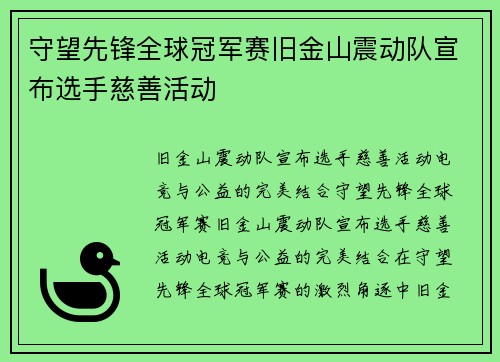 守望先锋全球冠军赛旧金山震动队宣布选手慈善活动

旧金山震动队宣布选手慈善活动电竞与公益的完美结合守望先锋全球冠军赛旧金山震动队宣布选手慈善活动电竞与公益的完美结合在守望先锋全球冠军赛的激烈角逐中旧金